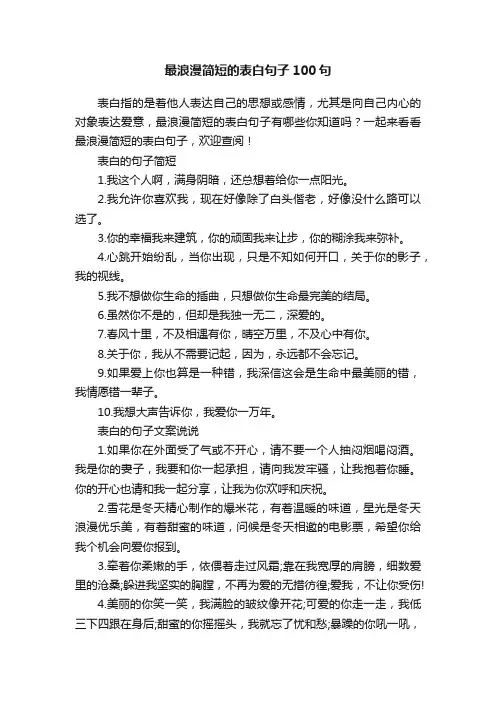 最浪漫简短的表白句子100句

表白指的是着他人表达自己的思想或感情，尤其是向自己内心的对象表达爱意，最浪漫简短的表白句子有哪些你知道吗？一起来看看最浪漫简短的表白句子，欢迎查阅！

表白的句子简短

1.我这个人啊，满身阴暗，还总想着给你一点阳光。

2.我允许你喜欢我，现在好像除了白头偕老，好像没什么路可以选了。

3.你的幸福我来建筑，你的顽固我来让步，你的糊涂我来弥补。

4.心跳开始纷乱，当你出现，只是不知如何开口，关于你的影子，我的视线。

5.我不想做你生命的插曲，只想做你生命最完美的结局。

6.虽然你不是的，但却是我独一无二，深爱的。

7.春风十里，不及相遇有你，晴空万里，不及心中有你。

8.关于你，我从不需要记起，因为，永远都不会忘记。

9.如果爱上你也算是一种错，我深信这会是生命中最美丽的错，我情愿错一辈子。

10.我想大声告诉你，我爱你一万年。

表白的句子文案说说

1.如果你在外面受了气或不开心，请不要一个人抽闷烟喝闷酒。我是你的妻子，我要和你一起承担，请向我发牢骚，让我抱着你睡。你的开心也请和我一起分享，让我为你欢呼和庆祝。

2.雪花是冬天精心制作的爆米花，有着温暖的味道，星光是冬天浪漫优乐美，有着甜蜜的味道，问候是冬天相邀的电影票，希望你给我个机会向爱你报到。

3.牵着你柔嫩的手，依偎着走过风霜;靠在我宽厚的肩膀，细数爱里的沧桑;躲进我坚实的胸膛，不再为爱的无措彷徨;爱我，不让你受伤!

4.美丽的你笑一笑，我满脸的皱纹像开花;可爱的你走一走，我低三下四跟在身后;甜蜜的你摇摇头，我就忘了忧和愁;暴躁的你吼一吼，